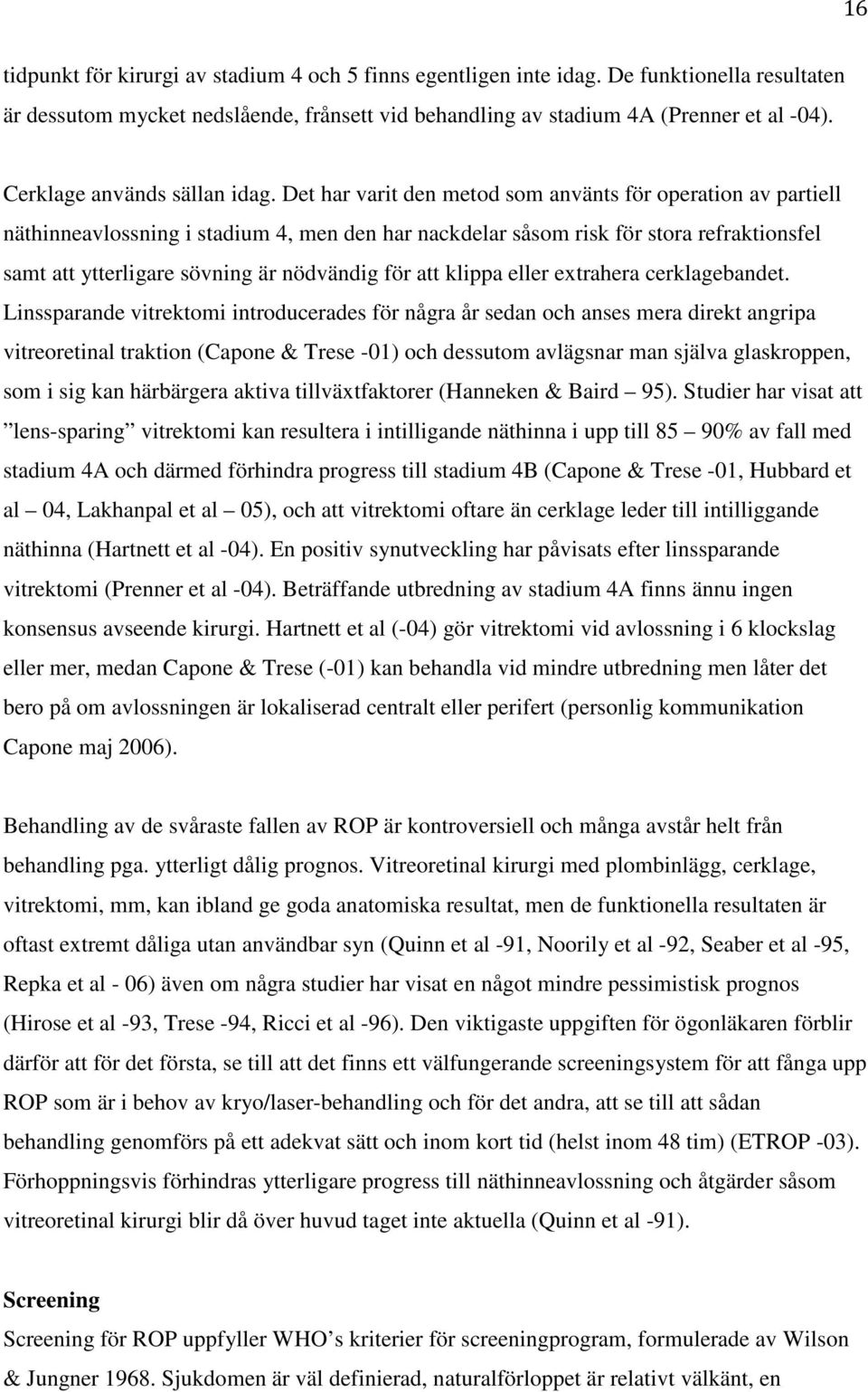 16

tidpunkt för kirurgi av stadium 4 och 5 finns egentligen inte idag. De funktionella resultaten är dessutom mycket nedslående, frånsett vid behandling av stadium 4A (Prenner et al -04).

Cerklage används sällan idag. Det har varit den metod som använts för operation av partiell näthinneavlossning i stadium 4, men den har nackdelar såsom risk för stora refraktionsfel samt att ytterligare sövning är nödvändig för att klippa eller extrahera cerklagebandet. Linssparande vitrektomi introducerades för några år sedan och anses mera direkt angripa vitreoretinal traktion (Capone & Trese -01) och dessutom avlägsnar man själva glaskroppen, som i sig kan härbärgera aktiva tillväxtfaktorer (Hanneken & Baird – 95). Studier har visat att ”lens-sparing” vitrektomi kan resultera i intilligande näthinna i upp till 85 – 90% av fall med stadium 4A och därmed förhindra progress till stadium 4B (Capone & Trese -01, Hubbard et al – 04, Lakhanpal et al – 05), och att vitrektomi oftare än cerklage leder till intilliggande näthinna (Hartnett et al -04). En positiv synutveckling har påvisats efter linssparande vitrektomi (Prenner et al -04). Beträffande utbredning av stadium 4A finns ännu ingen konsensus avseende kirurgi. Hartnett et al (-04) gör vitrektomi vid avlossning i 6 klockslag eller mer, medan Capone & Trese (-01) kan behandla vid mindre utbredning men låter det bero på om avlossningen är lokaliserad centralt eller perifert (personlig kommunikation Capone maj 2006).

Behandling av de svåraste fallen av ROP är kontroversiell och många avstår helt från behandling pga. ytterligt dålig prognos. Vitreoretinal kirurgi med plombinlägg, cerklage, vitrektomi, mm, kan ibland ge goda anatomiska resultat, men de funktionella resultaten är oftast extremt dåliga utan användbar syn (Quinn et al -91, Noorily et al -92, Seaber et al -95, Repka et al - 06) även om några studier har visat en något mindre pessimistisk prognos (Hirose et al -93, Trese -94, Ricci et al -96). Den viktigaste uppgiften för ögonläkaren förblir därför att för det första, se till att det finns ett välfungerande screeningsystem för att fånga upp ROP som är i behov av kryo/laser-behandling och för det andra, att se till att sådan behandling genomförs på ett adekvat sätt och inom kort tid (helst inom 48 tim) (ETROP -03). Förhoppningsvis förhindras ytterligare progress till näthinneavlossning och åtgärder såsom vitreoretinal kirurgi blir då över huvud taget inte aktuella (Quinn et al -91).

Screening
Screening för ROP uppfyller WHO’s kriterier för screeningprogram, formulerade av Wilson & Jungner 1968. Sjukdomen är väl definierad, naturalförloppet är relativt välkänt, en